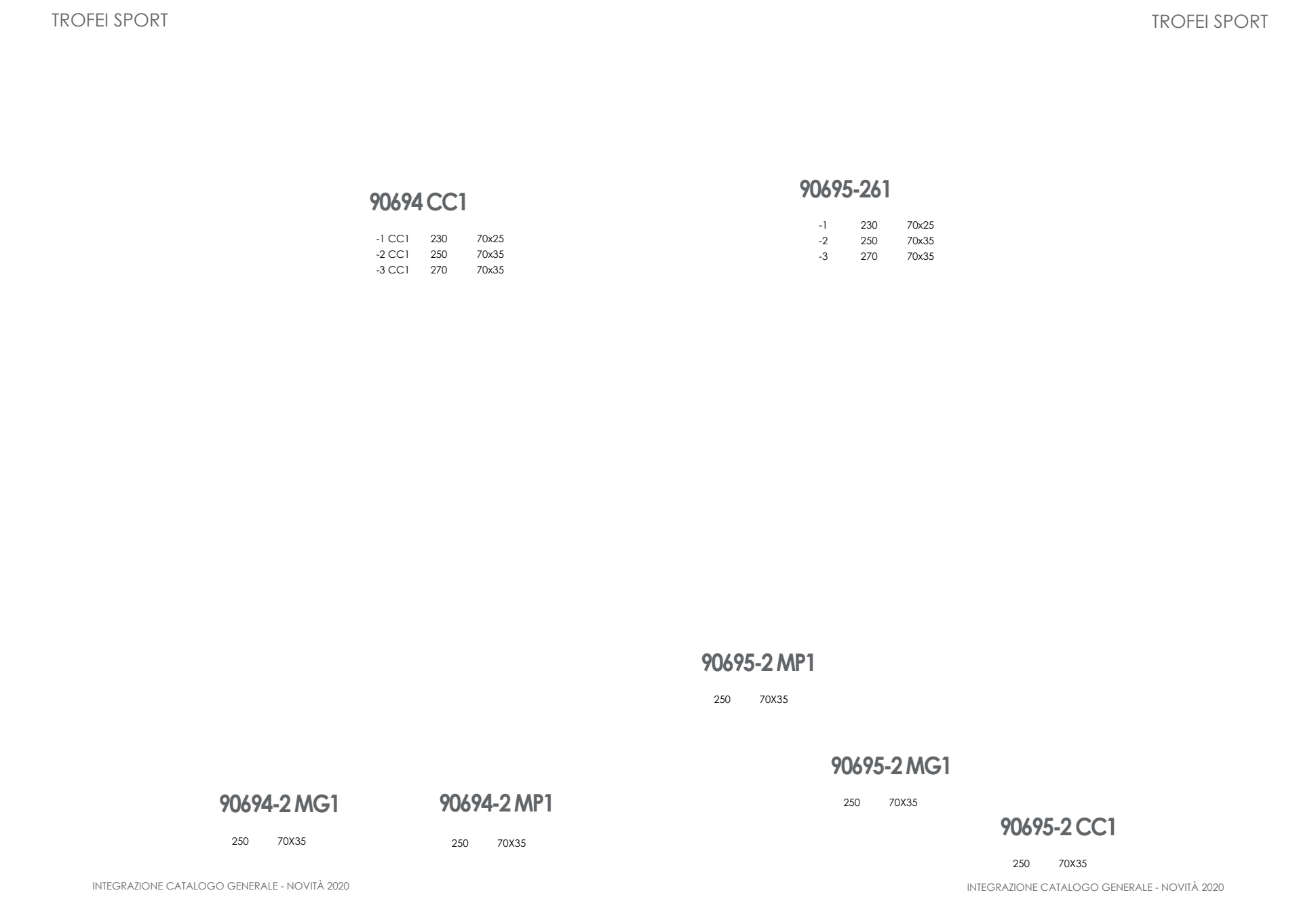 TROFEI SPORT

90694 CC1

-1 CC1 230 70x25
-2 CC1 250 70x35
-3 CC1 270 70x35

90694-2 MG1

250 70X35

90694-2 MP1

250 70X35

INTEGRAZIONE CATALOGO GENERALE - NOVITÀ 2020

TROFEI SPORT

90695-261

-1 230 70x25
-2 250 70x35
-3 270 70x35

90695-2 MP1

250 70X35

90695-2 MG1

250 70X35

90695-2 CC1

250 70X35

INTEGRAZIONE CATALOGO GENERALE - NOVITÀ 2020